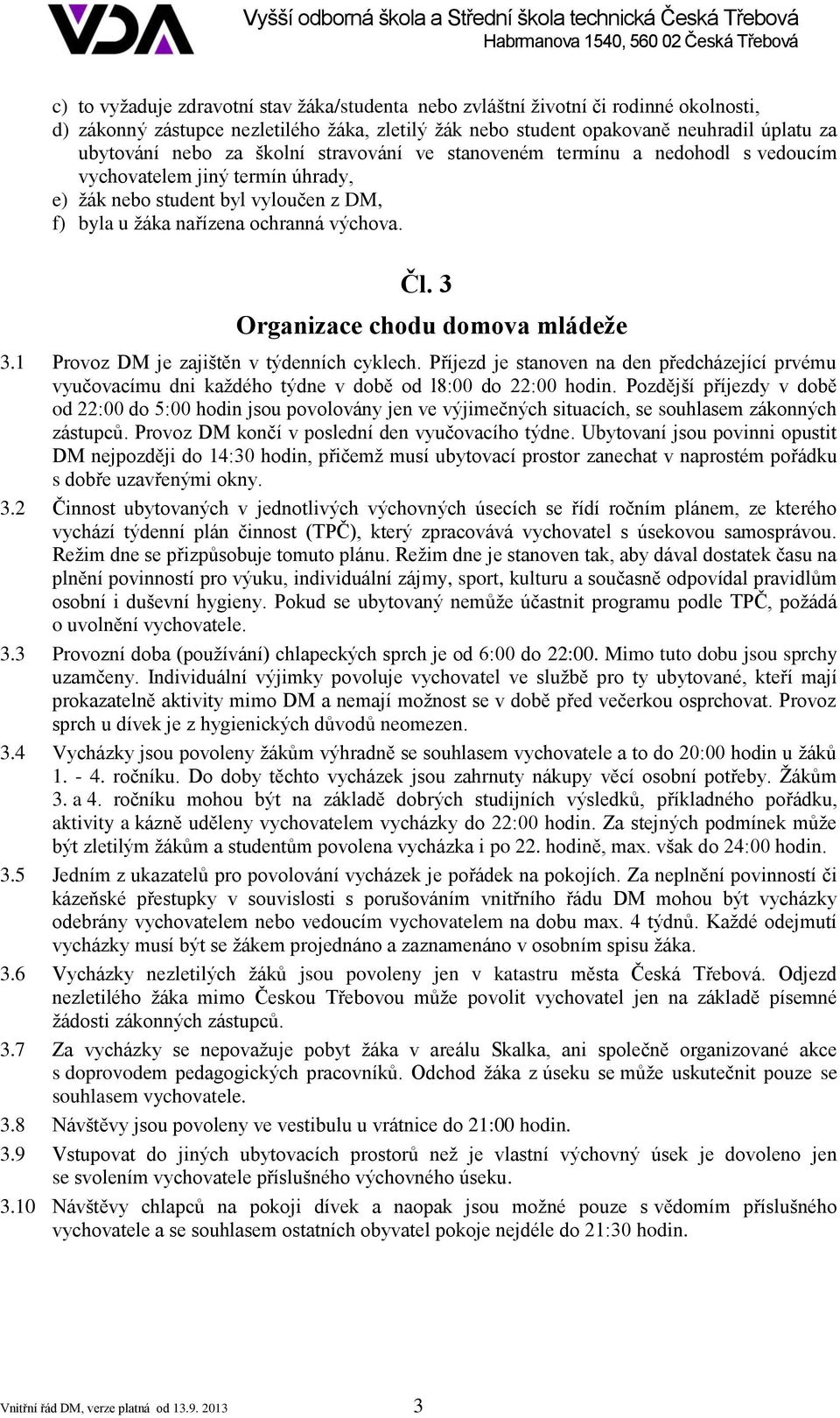 VDA Vyšší odborná škola a Střední škola technická Česká Třebová
Habrmanova 1540, 560 02 Česká Třebová

c) to vyžaduje zdravotní stav žáka/studenta nebo zvláštní životní či rodinné okolnosti,
d) zákonný zástupce nezletilého žáka, zletilý žák nebo student opakovaně neuhradil úplatu za ubytování nebo za školní stravování ve stanoveném termínu a nedohodl s vedoucím vychovatelem jiný termín úhrady,
e) žák nebo student byl vyloučen z DM,
f) byla u žáka nařízena ochranná výchova.

Čl. 3
Organizace chodu domova mládeže

3.1 Provoz DM je zajištěn v týdenních cyklech. Příjezd je stanoven na den předcházející prvému vyučovacímu dni každého týdne v době od 18:00 do 22:00 hodin. Pozdější příjezdy v době od 22:00 do 5:00 hodin jsou povolovány jen ve výjimečných situacích, se souhlasem zákonných zástupců. Provoz DM končí v poslední den vyučovacího týdne. Ubytovaní jsou povinni opustit DM nejpozději do 14:30 hodin, přičemž musí ubytovací prostor zanechat v naprostém pořádku s dobře uzavřenými okny.

3.2 Činnost ubytovaných v jednotlivých výchovných úsecích se řídí ročním plánem, ze kterého vychází týdenní plán činnost (TPČ), který zpracovává vychovatel s úsekovou samosprávou. Režim dne se přizpůsobuje tomuto plánu. Režim dne je stanoven tak, aby dával dostatek času na plnění povinností pro výuku, individuální zájmy, sport, kulturu a současně odpovídal pravidlům osobní i duševní hygieny. Pokud se ubytovaný nemůže účastnit programu podle TPČ, požádá o uvolnění vychovatele.

3.3 Provozní doba (používání) chlapeckých sprch je od 6:00 do 22:00. Mimo tuto dobu jsou sprchy uzamčeny. Individuální výjimky povoluje vychovatel ve službě pro ty ubytované, kteří mají prokazatelně aktivity mimo DM a nemají možnost se v době před večerkou osprchovat. Provoz sprch u dívek je z hygienických důvodů neomezen.

3.4 Vycházky jsou povoleny žákům výhradně se souhlasem vychovatele a to do 20:00 hodin u žáků 1. - 4. ročníku. Do doby těchto vycházek jsou zahrnuty nákupy věcí osobní potřeby. Žákům 3. a 4. ročníku mohou být na základě dobrých studijních výsledků, příkladného pořádku, aktivity a kázně uděleny vychovatelem vycházky do 22:00 hodin. Za stejných podmínek může být zletilým žákům a studentům povolena vycházka i po 22. hodině, max. však do 24:00 hodin.

3.5 Jedním z ukazatelů pro povolování vycházek je pořádek na pokojích. Za neplnění povinností či kázeňské přestupky v souvislosti s porušováním vnitřního řádu DM mohou být vycházky odebrány vychovatelem nebo vedoucím vychovatelem na dobu max. 4 týdnů. Každé odejmutí vycházky musí být se žákem projednáno a zaznamenáno v osobním spisu žáka.

3.6 Vycházky nezletilých žáků jsou povoleny jen v katastru města Česká Třebová. Odjezd nezletilého žáka mimo Českou Třebovou může povolit vychovatel jen na základě písemné žádosti zákonných zástupců.

3.7 Za vycházky se nepovažuje pobyt žáka v areálu Skalka, ani společně organizované akce s doprovodem pedagogických pracovníků. Odchod žáka z úseku se může uskutečnit pouze se souhlasem vychovatele.

3.8 Návštěvy jsou povoleny ve vestibulu u vrátnice do 21:00 hodin.

3.9 Vstupovat do jiných ubytovacích prostorů než je vlastní výchovný úsek je dovoleno jen se svolením vychovatele příslušného výchovného úseku.

3.10 Návštěvy chlapců na pokoji dívek a naopak jsou možné pouze s vědomím příslušného vychovatele a se souhlasem ostatních obyvatel pokoje nejdéle do 21:30 hodin.

Vnitřní řád DM, verze platná od 13.9. 2013 3